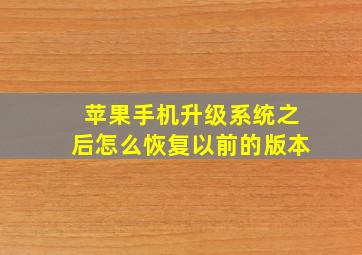 苹果手机升级系统之后怎么恢复以前的版本